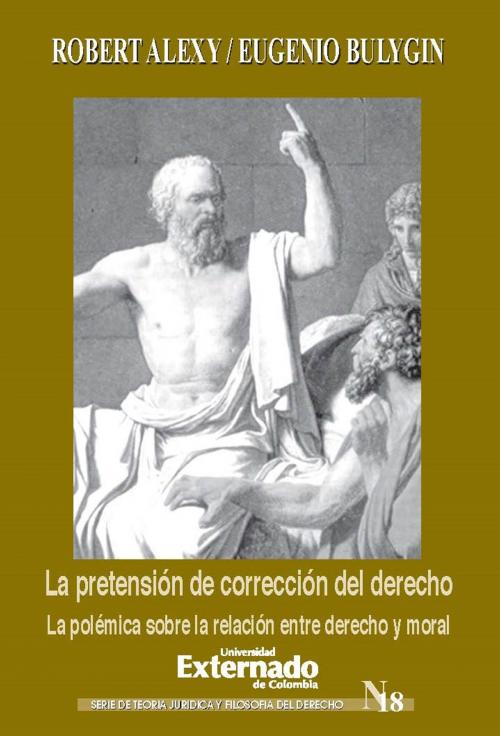 ROBERT ALEXY / EUGENIO BULYGIN

La pretensión de corrección del derecho

La polémica sobre la relación entre derecho y moral

Universidad Externado de Colombia

SERIE DE TEORÍA JURÍDICA Y FILOSOFÍA DEL DERECHO N 18